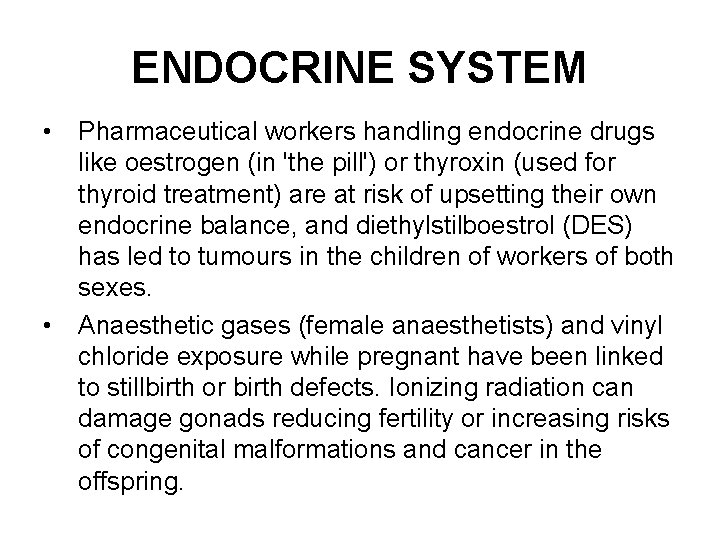 ENDOCRINE SYSTEM

• Pharmaceutical workers handling endocrine drugs like oestrogen (in 'the pill') or thyroxin (used for thyroid treatment) are at risk of upsetting their own endocrine balance, and diethylstilboestrol (DES) has led to tumours in the children of workers of both sexes.

• Anaesthetic gases (female anaesthetists) and vinyl chloride exposure while pregnant have been linked to stillbirth or birth defects. Ionizing radiation can damage gonads reducing fertility or increasing risks of congenital malformations and cancer in the offspring.